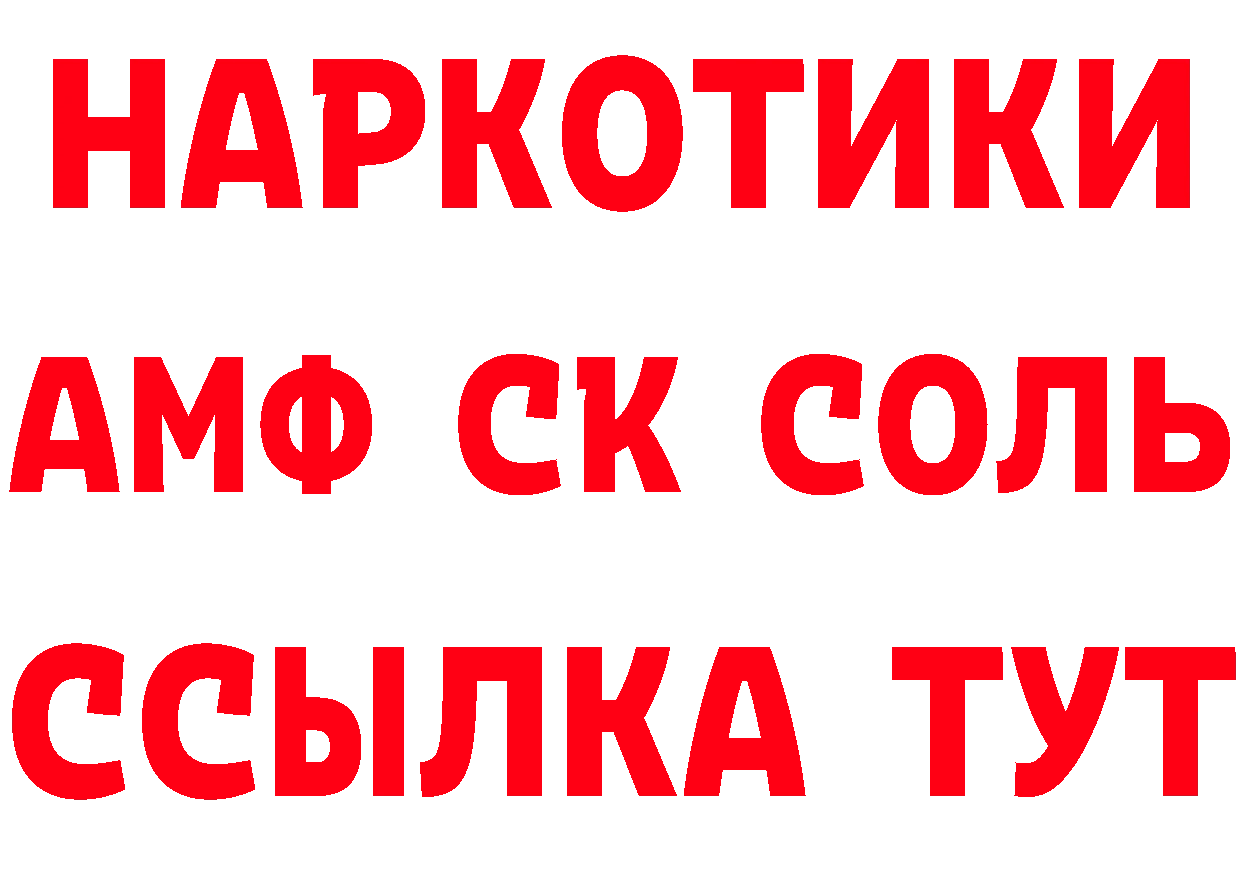 НАРКОТИКИ
АМФ СК СОЛЬ
ССЫЛКА ТУТ